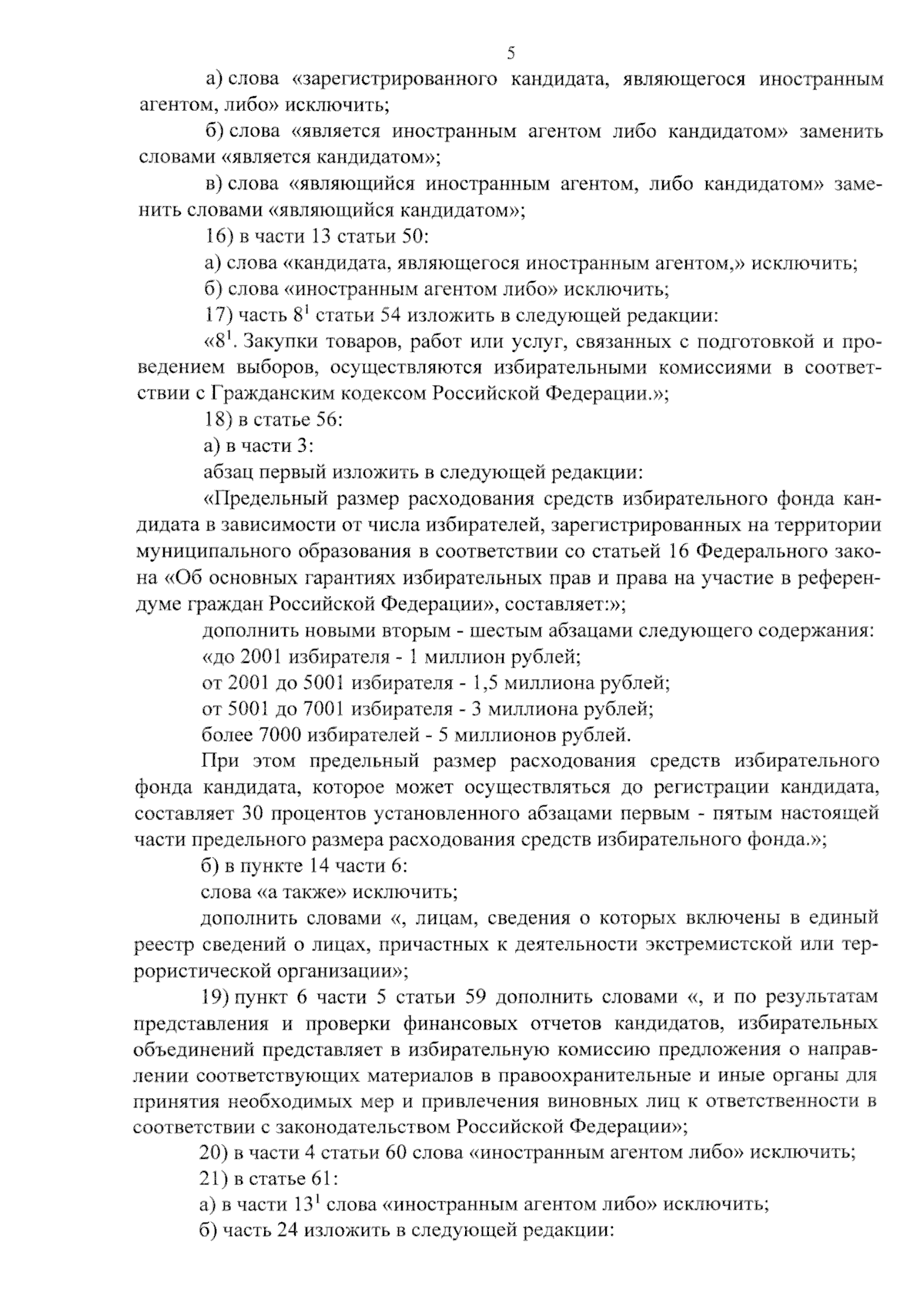 5

а) слова «зарегистрированного кандидата, являющегося иностранным агентом, либо» исключить;

б) слова «является иностранным агентом либо кандидатом» заменить словами «является кандидатом»;

в) слова «являющийся иностранным агентом, либо кандидатом» заменить словами «являющийся кандидатом»;

16) в части 13 статьи 50:

а) слова «кандидата, являющегося иностранным агентом,» исключить;

б) слова «иностранным агентом либо» исключить;

17) часть $8^1$ статьи 54 изложить в следующей редакции:

«$8^1$. Закупки товаров, работ или услуг, связанных с подготовкой и проведением выборов, осуществляются избирательными комиссиями в соответствии с Гражданским кодексом Российской Федерации.»;

18) в статье 56:

а) в части 3:

абзац первый изложить в следующей редакции:

«Предельный размер расходования средств избирательного фонда кандидата в зависимости от числа избирателей, зарегистрированных на территории муниципального образования в соответствии со статьей 16 Федерального закона «Об основных гарантиях избирательных прав и права на участие в референдуме граждан Российской Федерации», составляет:»;

дополнить новыми вторым - шестым абзацами следующего содержания:

«до 2001 избирателя - 1 миллион рублей;

от 2001 до 5001 избирателя - 1,5 миллиона рублей;

от 5001 до 7001 избирателя - 3 миллиона рублей;

более 7000 избирателей - 5 миллионов рублей.

При этом предельный размер расходования средств избирательного фонда кандидата, которое может осуществляться до регистрации кандидата, составляет 30 процентов установленного абзацами первым - пятым настоящей части предельного размера расходования средств избирательного фонда.»;

б) в пункте 14 части 6:

слова «а также» исключить;

дополнить словами «, лицам, сведения о которых включены в единый реестр сведений о лицах, причастных к деятельности экстремистской или террористической организации»;

19) пункт 6 части 5 статьи 59 дополнить словами «, и по результатам представления и проверки финансовых отчетов кандидатов, избирательных объединений представляет в избирательную комиссию предложения о направлении соответствующих материалов в правоохранительные и иные органы для принятия необходимых мер и привлечения виновных лиц к ответственности в соответствии с законодательством Российской Федерации»;

20) в части 4 статьи 60 слова «иностранным агентом либо» исключить;

21) в статье 61:

а) в части $13^1$ слова «иностранным агентом либо» исключить;

б) часть 24 изложить в следующей редакции: